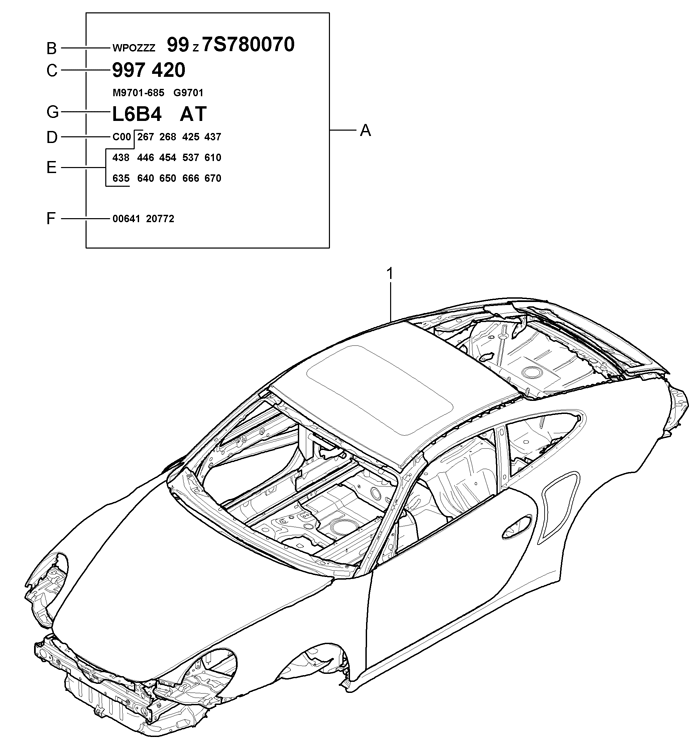 B WPOZZZ 99 Z 7S780070

C 997 420

M9701-685 G9701

G L6B4 AT

D C00 267 268 425 437

E 438 446 454 537 610

635 640 650 666 670

F 00641 20772

A

1